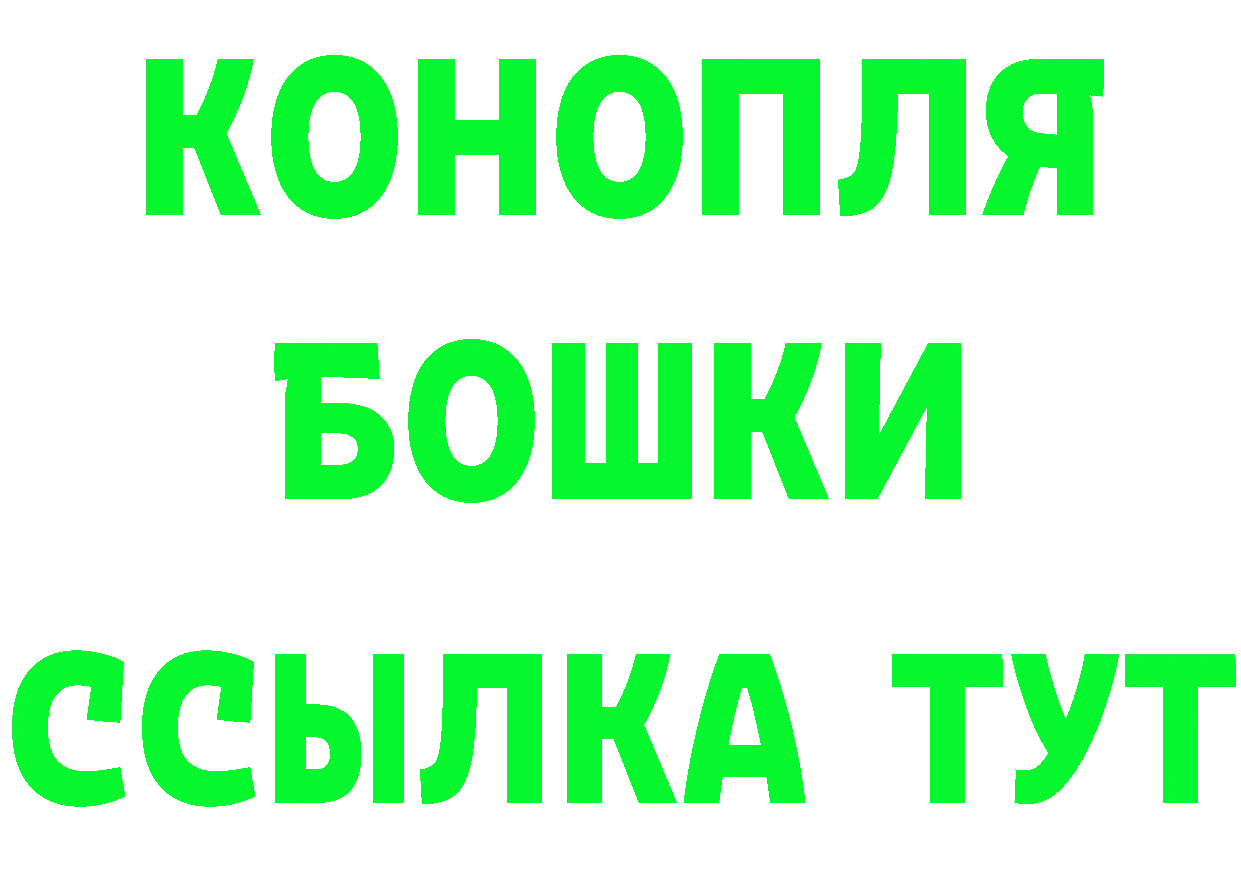 КОНОПЛЯ
БОШКИ
ССЫЛКА ТУТ